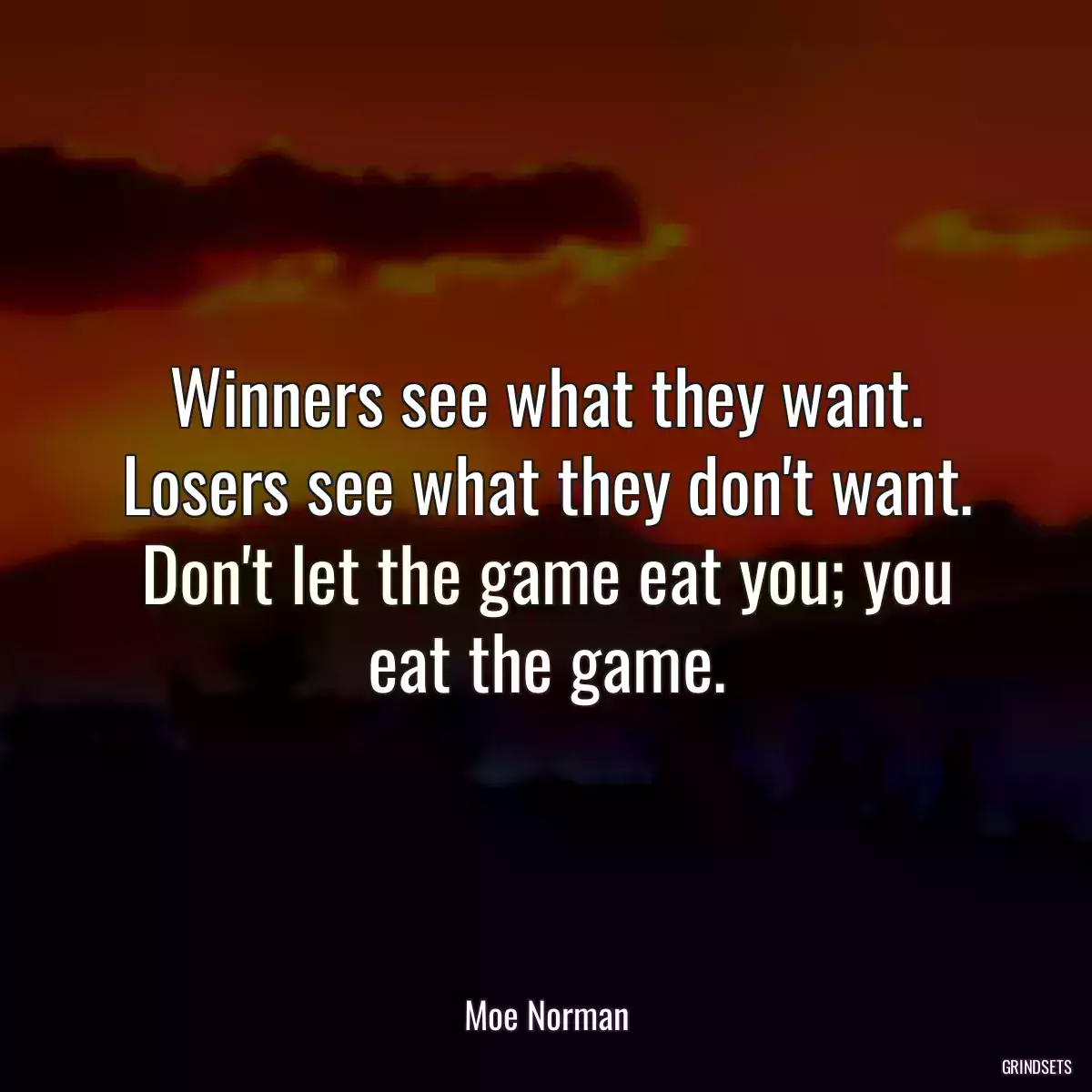 Winners see what they want. Losers see what they don't want. Don't let the game eat you; you eat the game.

Moe Norman

GRINDSETS